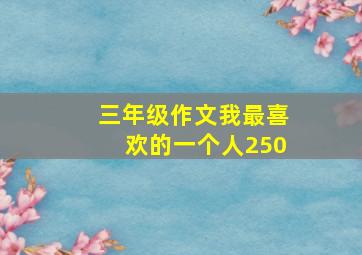 三年级作文我最喜欢的一个人250